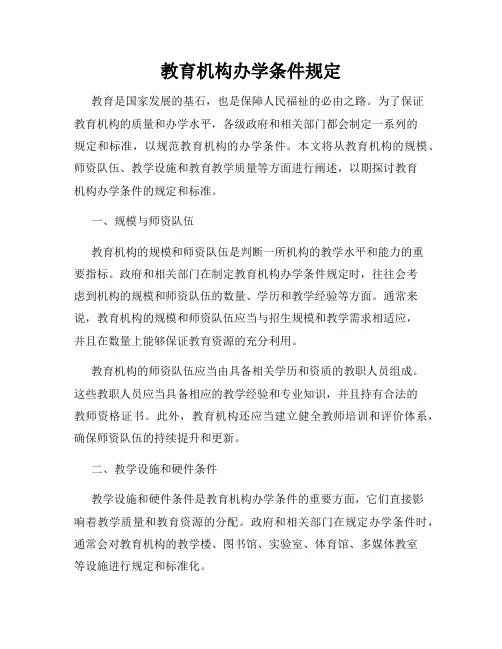 教育机构办学条件规定

教育是国家发展的基石，也是保障人民福祉的必由之路。为了保证教育机构的质量和办学水平，各级政府和相关部门都会制定一系列的规定和标准，以规范教育机构的办学条件。本文将从教育机构的规模、师资队伍、教学设施和教育教学质量等方面进行阐述，以期探讨教育机构办学条件的规定和标准。

一、规模与师资队伍

教育机构的规模和师资队伍是判断一所机构的教学水平和能力的重要指标。政府和相关部门在制定教育机构办学条件规定时，往往会考虑到机构的规模和师资队伍的数量、学历和教学经验等方面。通常来说，教育机构的规模和师资队伍应当与招生规模和教学需求相适应，并且在数量上能够保证教育资源的充分利用。

教育机构的师资队伍应当由具备相关学历和资质的教职人员组成。这些教职人员应当具备相应的教学经验和专业知识，并且持有合法的教师资格证书。此外，教育机构还应当建立健全教师培训和评价体系，确保师资队伍的持续提升和更新。

二、教学设施和硬件条件

教学设施和硬件条件是教育机构办学条件的重要方面，它们直接影响着教学质量和教育资源的分配。政府和相关部门在规定办学条件时，通常会对教育机构的教学楼、图书馆、实验室、体育馆、多媒体教室等设施进行规定和标准化。